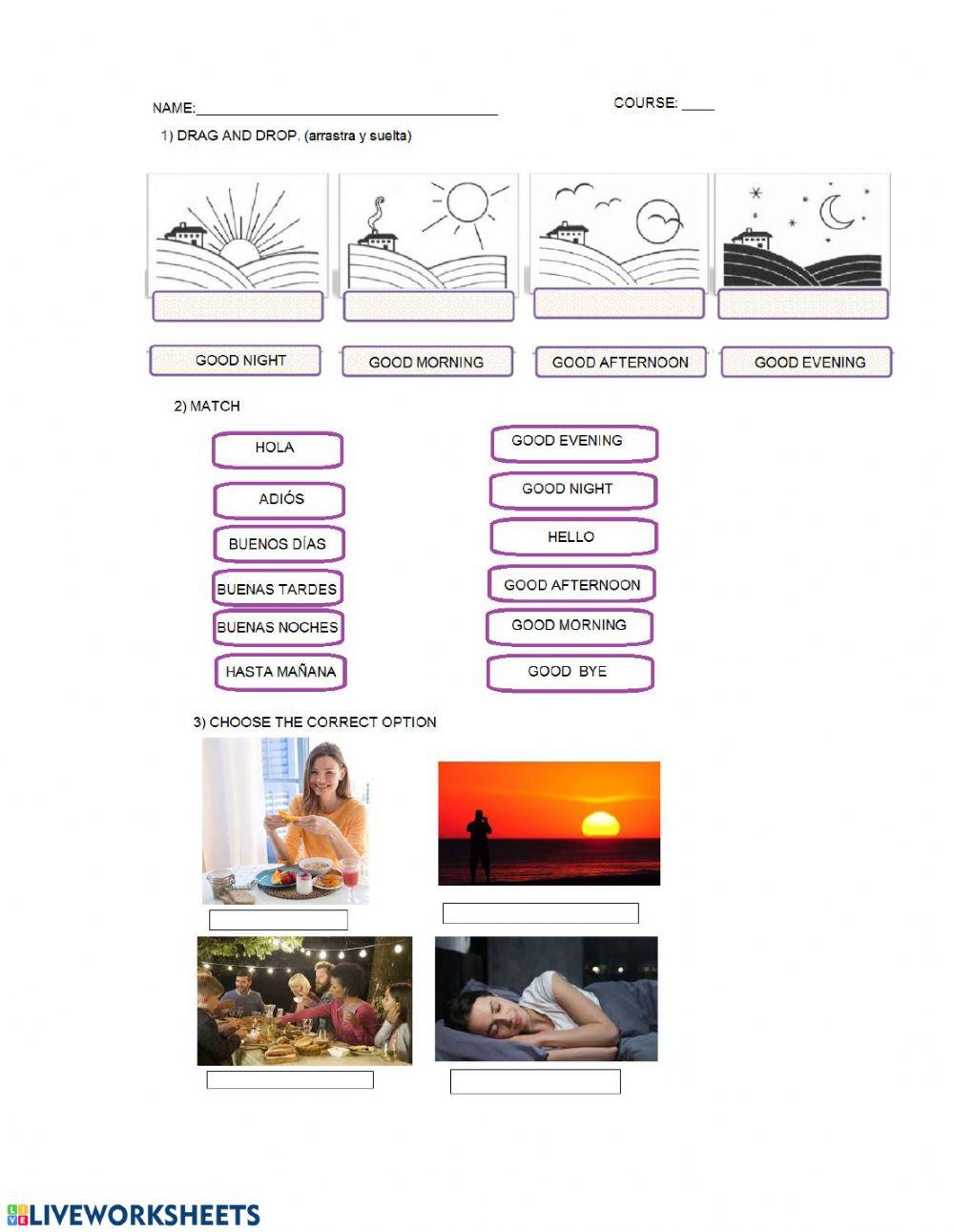 NAME:____

COURSE: ____

1) DRAG AND DROP. (arrastra y suelta)

GOOD NIGHT

GOOD MORNING

GOOD AFTERNOON

GOOD EVENING

2) MATCH

HOLA

ADIÓS

BUENOS DÍAS

BUENAS TARDES

BUENAS NOCHES

HASTA MAÑANA

GOOD EVENING

GOOD NIGHT

HELLO

GOOD AFTERNOON

GOOD MORNING

GOOD BYE

3) CHOOSE THE CORRECT OPTION

LIVEWORKSHEETS